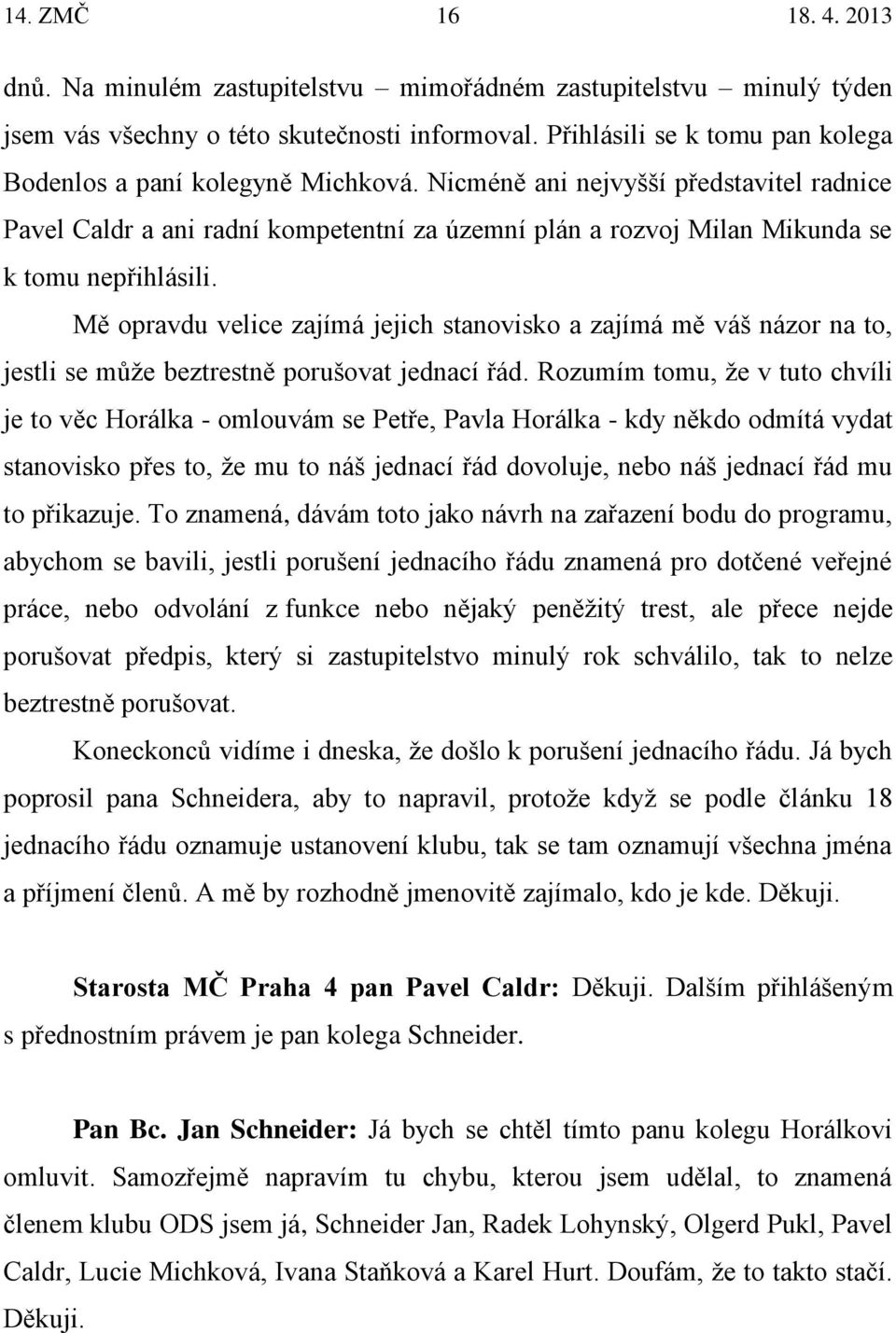 14. ZMČ 16 18. 4. 2013

dnů. Na minulém zastupitelstvu – mimořádném zastupitelstvu – minulý týden jsem vás všechny o této skutečnosti informoval. Přihlásili se k tomu pan kolega Bodenlos a paní kolegyně Michková. Nicméně ani nejvyšší představitel radnice Pavel Caldr a ani radní kompetentní za územní plán a rozvoj Milan Mikunda se k tomu nepřihlásili.

Mě opravdu velice zajímá jejich stanovisko a zajímá mě váš názor na to, jestli se může beztrestně porušovat jednací řád. Rozumím tomu, že v tuto chvíli je to věc Horálka - omlouvám se Petře, Pavla Horálka - kdy někdo odmítá vydat stanovisko přes to, že mu to náš jednací řád dovoluje, nebo náš jednací řád mu to přikazuje. To znamená, dávám toto jako návrh na zařazení bodu do programu, abychom se bavili, jestli porušení jednacího řádu znamená pro dotčené veřejné práce, nebo odvolání z funkce nebo nějaký peněžitý trest, ale přece nejde porušovat předpis, který si zastupitelstvo minulý rok schválilo, tak to nelze beztrestně porušovat.

Koneckonců vidíme i dneska, že došlo k porušení jednacího řádu. Já bych poprosil pana Schneidera, aby to napravil, protože když se podle článku 18 jednacího řádu oznamuje ustanovení klubu, tak se tam oznamují všechna jména a příjmení členů. A mě by rozhodně jmenovitě zajímalo, kdo je kde. Děkuji.

Starosta MČ Praha 4 pan Pavel Caldr: Děkuji. Dalším přihlášeným s přednostním právem je pan kolega Schneider.

Pan Bc. Jan Schneider: Já bych se chtěl tímto panu kolegu Horálkovi omluvit. Samozřejmě napravím tu chybu, kterou jsem udělal, to znamená členem klubu ODS jsem já, Schneider Jan, Radek Lohynský, Olgerd Pukl, Pavel Caldr, Lucie Michková, Ivana Staňková a Karel Hurt. Doufám, že to takto stačí. Děkuji.